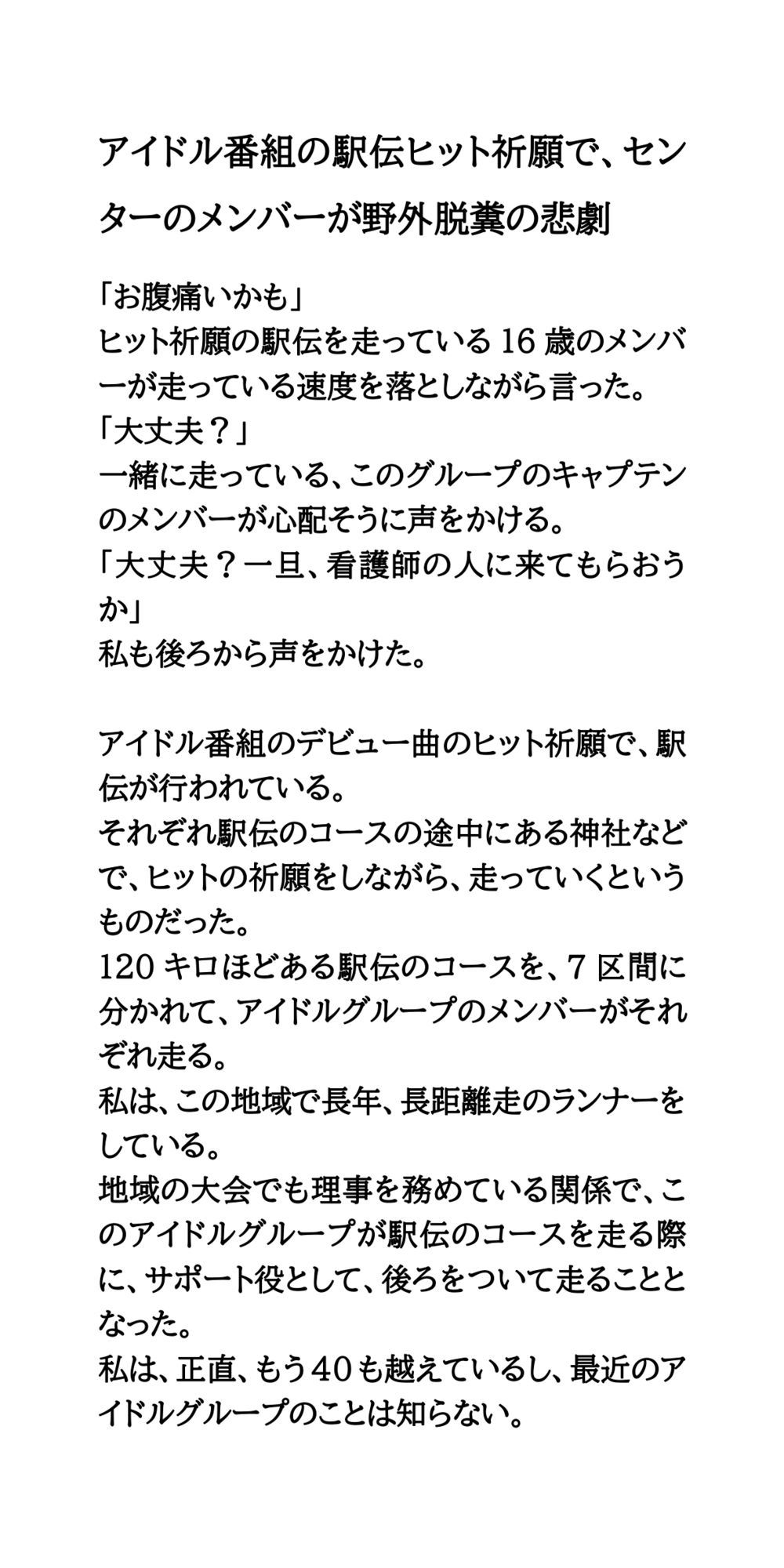 アイドル番組の駅伝ヒット祈願で、センターのメンバーが野外脱糞の悲劇

「お腹痛いかも」
ヒット祈願の駅伝を走っている16歳のメンバーが走っている速度を落としながら言った。
「大丈夫？」
一緒に走っている、このグループのキャプテンのメンバーが心配そうに声をかける。
「大丈夫？一旦、看護師の人に来てもらおうか」
私も後ろから声をかけた。

アイドル番組のデビュー曲のヒット祈願で、駅伝が行われている。
それぞれ駅伝のコースの途中にある神社などで、ヒットの祈願をしながら、走っていくというものだった。
120キロほどある駅伝のコースを、7区間に分かれて、アイドルグループのメンバーがそれぞれ走る。
私は、この地域で長年、長距離走のランナーをしている。
地域の大会でも理事を務めている関係で、このアイドルグループが駅伝のコースを走る際に、サポート役として、後ろをついて走ることとなった。
私は、正直、もう40も越えているし、最近のアイドルグループのことは知らない。